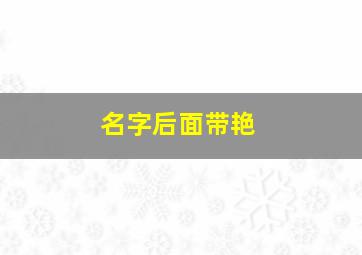 名字后面带艳